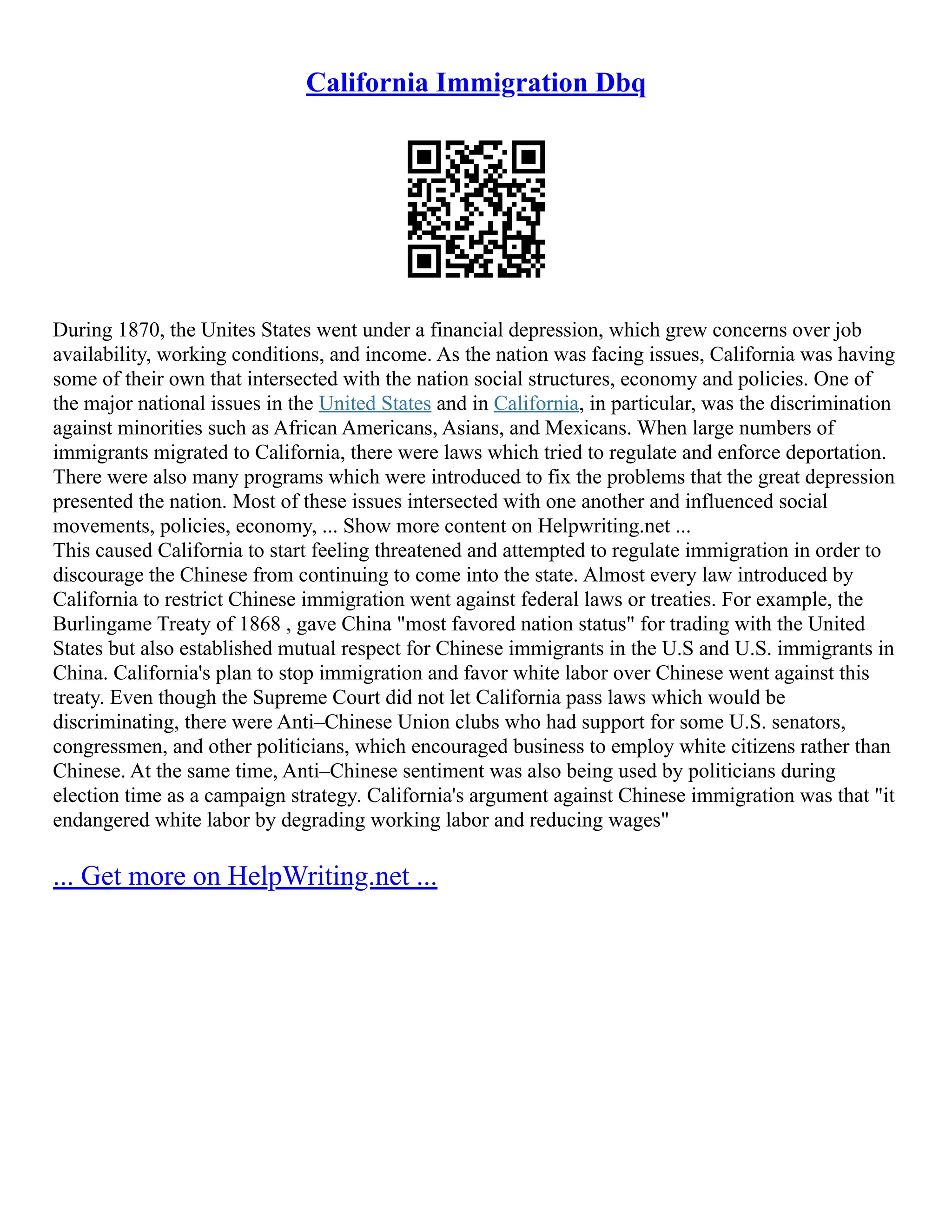 California Immigration Dbq

During 1870, the Unites States went under a financial depression, which grew concerns over job availability, working conditions, and income. As the nation was facing issues, California was having some of their own that intersected with the nation social structures, economy and policies. One of the major national issues in the United States and in California, in particular, was the discrimination against minorities such as African Americans, Asians, and Mexicans. When large numbers of immigrants migrated to California, there were laws which tried to regulate and enforce deportation. There were also many programs which were introduced to fix the problems that the great depression presented the nation. Most of these issues intersected with one another and influenced social movements, policies, economy, ... Show more content on Helpwriting.net ...
This caused California to start feeling threatened and attempted to regulate immigration in order to discourage the Chinese from continuing to come into the state. Almost every law introduced by California to restrict Chinese immigration went against federal laws or treaties. For example, the Burlingame Treaty of 1868 , gave China "most favored nation status" for trading with the United States but also established mutual respect for Chinese immigrants in the U.S and U.S. immigrants in China. California's plan to stop immigration and favor white labor over Chinese went against this treaty. Even though the Supreme Court did not let California pass laws which would be discriminating, there were Anti–Chinese Union clubs who had support for some U.S. senators, congressmen, and other politicians, which encouraged business to employ white citizens rather than Chinese. At the same time, Anti–Chinese sentiment was also being used by politicians during election time as a campaign strategy. California's argument against Chinese immigration was that "it endangered white labor by degrading working labor and reducing wages"

... Get more on HelpWriting.net ...